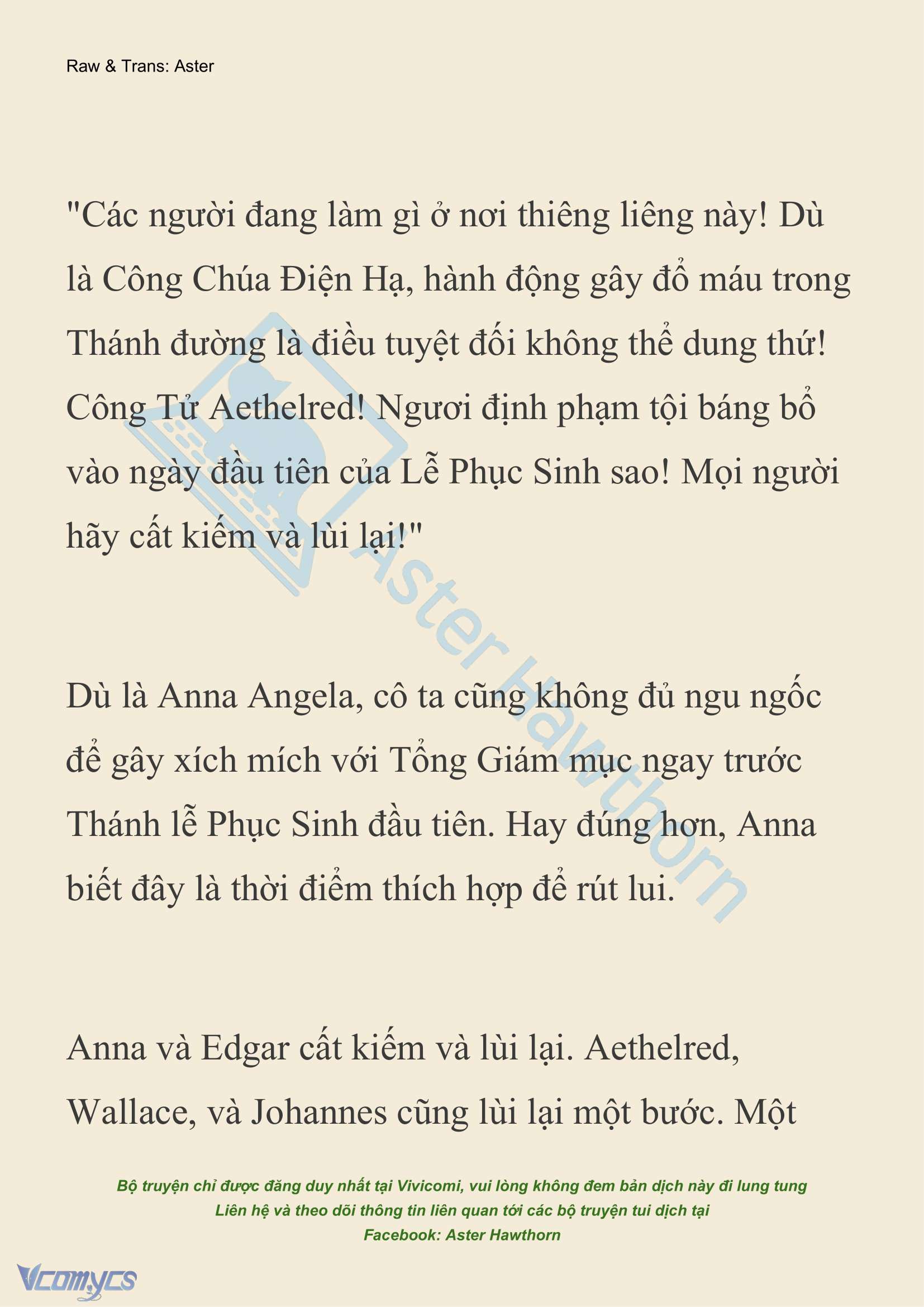 Raw & Trans: Aster

"Các người đang làm gì ở nơi thiêng liêng này! Dù là Công Chúa Điện Hạ, hành động gây đổ máu trong Thánh đường là điều tuyệt đối không thể dung thứ! Công Tử Aethelred! Ngươi định phạm tội báng bổ vào ngày đầu tiên của Lễ Phục Sinh sao! Mọi người hãy cất kiếm và lùi lại!"

Dù là Anna Angela, cô ta cũng không đủ ngu ngốc để gây xích mích với Tổng Giám mục ngay trước Thánh lễ Phục Sinh đầu tiên. Hay đúng hơn, Anna biết đây là thời điểm thích hợp để rút lui.

Anna và Edgar cất kiếm và lùi lại. Aethelred, Wallace, và Johannes cũng lùi lại một bước. Một

Aster Hawthorn

Bộ truyện chỉ được đăng duy nhất tại Vivicomi, vui lòng không đem bản dịch này đi lung tung
Liên hệ và theo dõi thông tin liên quan tới các bộ truyện tui dịch tại
Facebook: Aster Hawthorn

Vcomycs